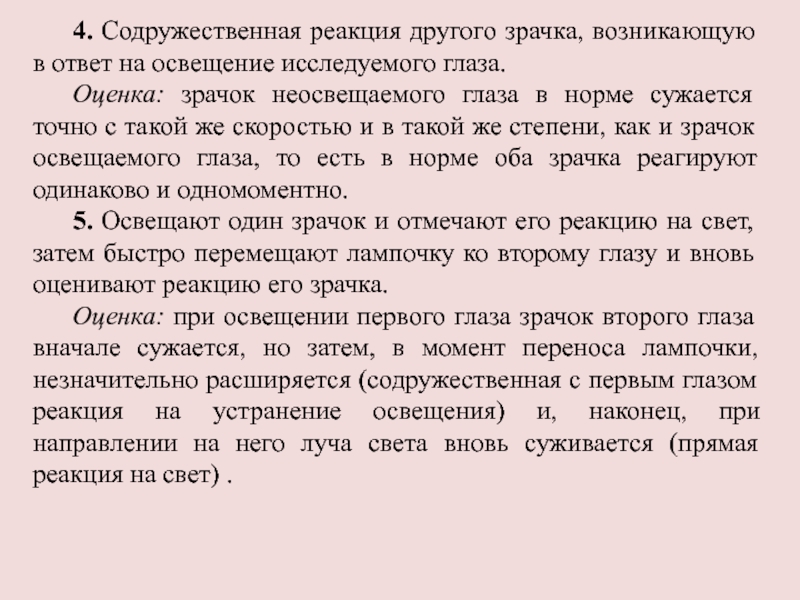 4. Содружественная реакция другого зрачка, возникающую в ответ на освещение исследуемого глаза.

Оценка: зрачок неосвещаемого глаза в норме сужается точно с такой же скоростью и в такой же степени, как и зрачок освещаемого глаза, то есть в норме оба зрачка реагируют одинаково и одномоментно.

5. Освещают один зрачок и отмечают его реакцию на свет, затем быстро перемещают лампочку ко второму глазу и вновь оценивают реакцию его зрачка.

Оценка: при освещении первого глаза зрачок второго глаза вначале сужается, но затем, в момент переноса лампочки, незначительно расширяется (содружественная с первым глазом реакция на устранение освещения) и, наконец, при направлении на него луча света вновь суживается (прямая реакция на свет) .